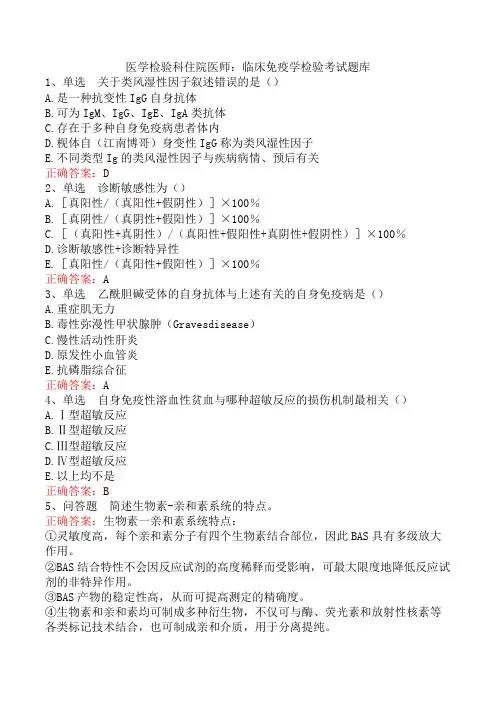 医学检验科住院医师：临床免疫学检验考试题库
1、单选　关于类风湿性因子叙述错误的是（）
A.是一种抗变性 IgG 自身抗体
B.可为 IgM、IgG、IgE、IgA 类抗体
C.存在于多种自身免疫病患者体内
D.枧体自（江南博哥）身变性 IgG 称为类风湿性因子
E.不同类型 Ig 的类风湿性因子与疾病病情、预后有关
正确答案：D
2、单选　诊断敏感性为（）
A.［真阳性/（真阳性+假阴性）］×100%
B.［真阴性/（真阴性+假阳性）］×100%
C.［（真阳性+真阴性）/（真阳性+假阳性+真阴性+假阴性）］×100%
D.诊断敏感性+诊断特异性
E.［真阳性/（真阳性+假阳性）］×100%
正确答案：A
3、单选　乙酰胆碱受体的自身抗体与上述有关的自身免疫病是（）
A.重症肌无力
B.毒性弥漫性甲状腺肿（Gravesdisease）
C.慢性活动性肝炎
D.原发性小血管炎
E.抗磷脂综合征
正确答案：A
4、单选　自身免疫性溶血性贫血与哪种超敏反应的损伤机制最相关（）
A.Ⅰ型超敏反应
B.Ⅱ型超敏反应
C.Ⅲ型超敏反应
D.Ⅳ型超敏反应
E.以上均不是
正确答案：B
5、问答题　简述生物素-亲和素系统的特点。
正确答案：生物素一亲和素系统特点：
①灵敏度高，每个亲和素分子有四个生物素结合部位，因此 BAS 具有多级放大作用。
②BAS 结合特性不会因反应试剂的高度稀释而受影响，可最大限度地降低反应试剂的非特异作用。
③BAS 产物的稳定性高，从而可提高测定的精确度。
④生物素和亲和素均可制成多种衍生物，不仅可与酶、荧光素和放射性核素等各类标记技术结合，也可制成亲和介质，用于分离提纯。